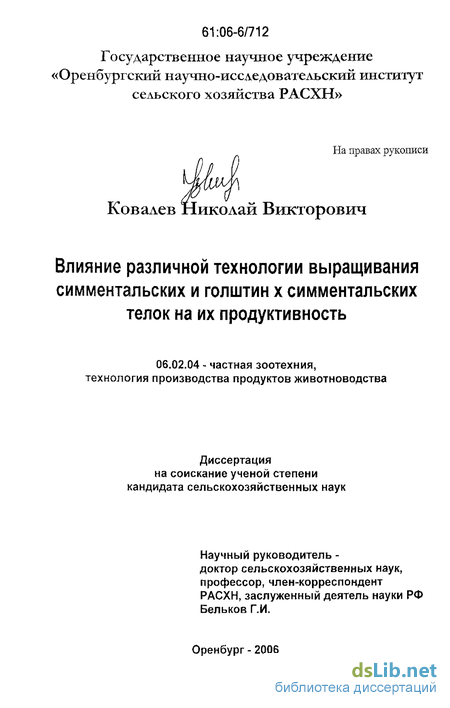 61:06-6/712

Государственное научное учреждение
«Оренбургский научно-исследовательский институт
сельского хозяйства РАСХН»

На правах рукописи

Ковалев Николай Викторович

Влияние различной технологии выращивания симментальских и голштин х симментальских телок на их продуктивность

06.02.04 - частная зоотехния,
технология производства продуктов животноводства

Диссертация
на соискание ученой степени
кандидата сельскохозяйственных наук

Научный руководитель -
доктор сельскохозяйственных наук,
профессор, член-корреспондент
РАСХН, заслуженный деятель науки РФ
Бельков Г.И.

Оренбург - 2006

dsLib.net
библиотека диссертаций